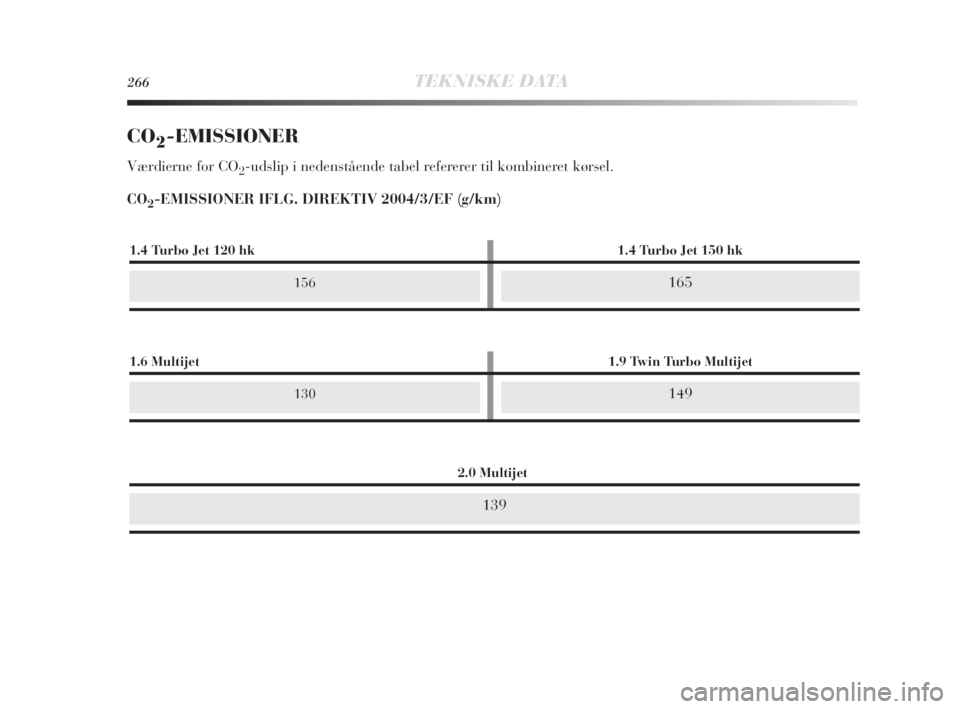 266 TEKNISKE DATA

$CO_2$-EMISSIONER

Værdierne for $CO_2$-udslip i nedenstående tabel refererer til kombineret kørsel.

$CO_2$-EMISSIONER IFLG. DIREKTIV 2004/3/EF (g/km)

| 1.4 Turbo Jet 120 hk | 1.4 Turbo Jet 150 hk |
|---|---|
| 156 | 165 |

| 1.6 Multijet | 1.9 Twin Turbo Multijet |
|---|---|
| 130 | 149 |

| 2.0 Multijet |
|---|
| 139 |

carmanualsonline.info